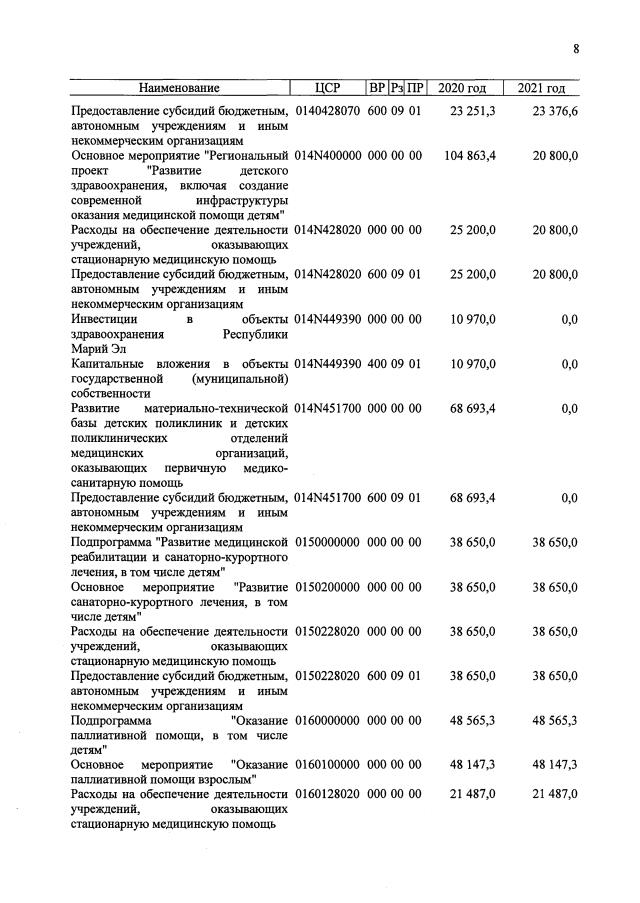 8

| Наименование | ЦСР | ВР | Рз | ПР | 2020 год | 2021 год |
|---|---|---|---|---|---|---|
| Предоставление субсидий бюджетным, автономным учреждениям и иным некоммерческим организациям | 0140428070 | 600 | 09 | 01 | 23 251,3 | 23 376,6 |
| Основное мероприятие "Региональный проект "Развитие детского здравоохранения, включая создание современной инфраструктуры оказания медицинской помощи детям" | 014N400000 | 000 | 00 | 00 | 104 863,4 | 20 800,0 |
| Расходы на обеспечение деятельности учреждений, оказывающих стационарную медицинскую помощь | 014N428020 | 000 | 00 | 00 | 25 200,0 | 20 800,0 |
| Предоставление субсидий бюджетным, автономным учреждениям и иным некоммерческим организациям | 014N428020 | 600 | 09 | 01 | 25 200,0 | 20 800,0 |
| Инвестиции в объекты здравоохранения Республики Марий Эл | 014N449390 | 000 | 00 | 00 | 10 970,0 | 0,0 |
| Капитальные вложения в объекты государственной (муниципальной) собственности | 014N449390 | 400 | 09 | 01 | 10 970,0 | 0,0 |
| Развитие материально-технической базы детских поликлиник и детских поликлинических отделений медицинских организаций, оказывающих первичную медико-санитарную помощь | 014N451700 | 000 | 00 | 00 | 68 693,4 | 0,0 |
| Предоставление субсидий бюджетным, автономным учреждениям и иным некоммерческим организациям | 014N451700 | 600 | 09 | 01 | 68 693,4 | 0,0 |
| Подпрограмма "Развитие медицинской реабилитации и санаторно-курортного лечения, в том числе детям" | 0150000000 | 000 | 00 | 00 | 38 650,0 | 38 650,0 |
| Основное мероприятие "Развитие санаторно-курортного лечения, в том числе детям" | 0150200000 | 000 | 00 | 00 | 38 650,0 | 38 650,0 |
| Расходы на обеспечение деятельности учреждений, оказывающих стационарную медицинскую помощь | 0150228020 | 000 | 00 | 00 | 38 650,0 | 38 650,0 |
| Предоставление субсидий бюджетным, автономным учреждениям и иным некоммерческим организациям | 0150228020 | 600 | 09 | 01 | 38 650,0 | 38 650,0 |
| Подпрограмма "Оказание паллиативной помощи, в том числе детям" | 0160000000 | 000 | 00 | 00 | 48 565,3 | 48 565,3 |
| Основное мероприятие "Оказание паллиативной помощи взрослым" | 0160100000 | 000 | 00 | 00 | 48 147,3 | 48 147,3 |
| Расходы на обеспечение деятельности учреждений, оказывающих стационарную медицинскую помощь | 0160128020 | 000 | 00 | 00 | 21 487,0 | 21 487,0 |